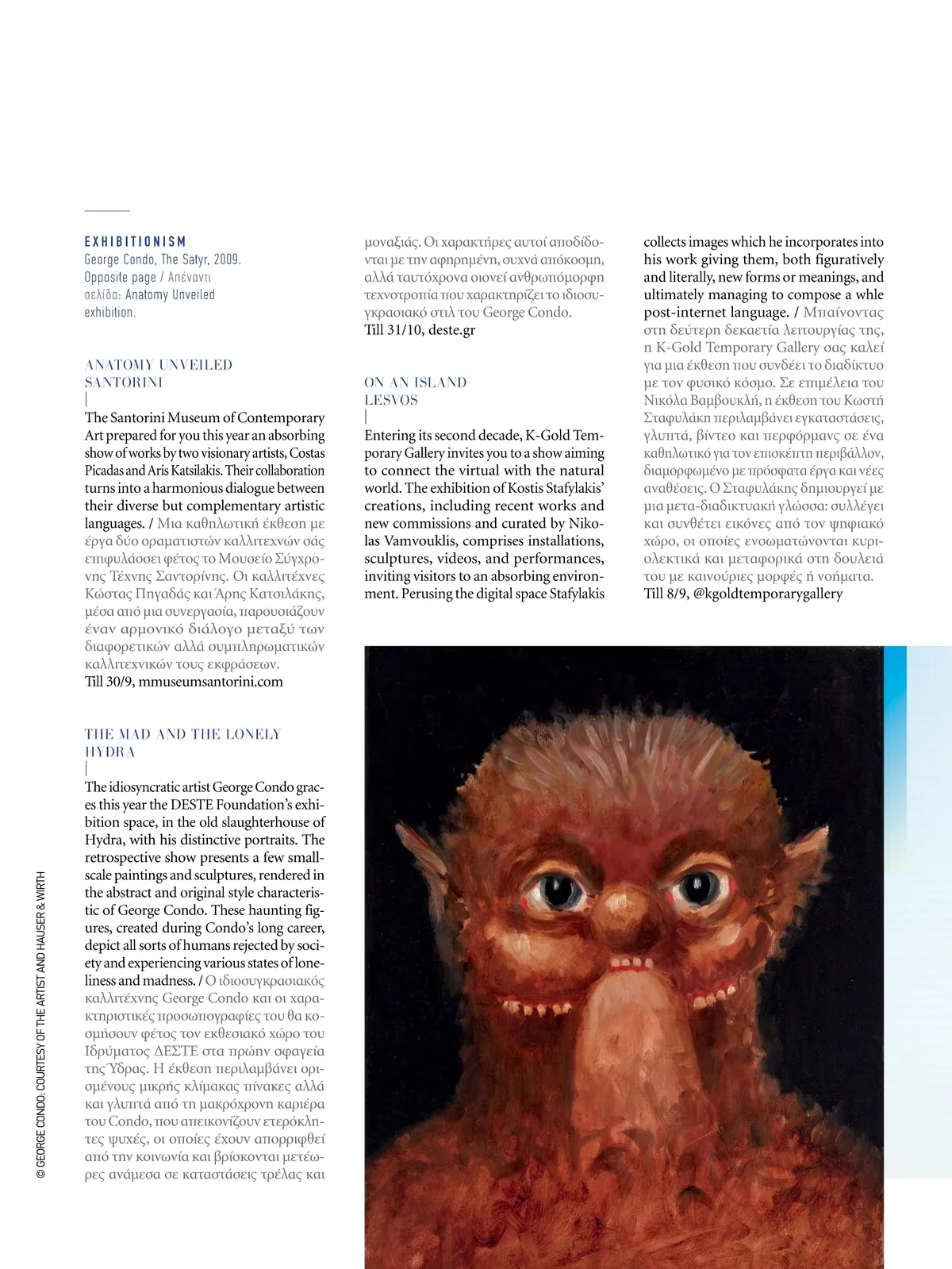 EXHIBITIONISM
George Condo, The Satyr, 2009. Opposite page / Απέναντι σελίδα: Anatomy Unveiled exhibition.

ANATOMY UNVEILED
SANTORINI
|
The Santorini Museum of Contemporary Art prepared for you this year an absorbing show of works by two visionary artists, Costas Picadas and Aris Katsilakis. Their collaboration turns into a harmonious dialogue between their diverse but complementary artistic languages. / Μια καθηλωτική έκθεση με έργα δύο οραματιστών καλλιτεχνών σάς επιφυλάσσει φέτος το Μουσείο Σύγχρονης Τέχνης Σαντορίνης. Οι καλλιτέχνες Κώστας Πηγαδάς και Άρης Κατσιλάκης, μέσα από μια συνεργασία, παρουσιάζουν έναν αρμονικό διάλογο μεταξύ των διαφορετικών αλλά συμπληρωματικών καλλιτεχνικών τους εκφράσεων.
Till 30/9, mmuseumsantorini.com

THE MAD AND THE LONELY
HYDRA
|
The idiosyncratic artist George Condo graces this year the DESTE Foundation's exhibition space, in the old slaughterhouse of Hydra, with his distinctive portraits. The retrospective show presents a few small-scale paintings and sculptures, rendered in the abstract and original style characteristic of George Condo. These haunting figures, created during Condo's long career, depict all sorts of humans rejected by society and experiencing various states of loneliness and madness. / Ο ιδιοσυγκρασιακός καλλιτέχνης George Condo και οι χαρακτηριστικές προσωπογραφίες του θα κοσμήσουν φέτος τον εκθεσιακό χώρο του Ιδρύματος ΔΕΣΤΕ στα πρώην σφαγεία της Ύδρας. Η έκθεση περιλαμβάνει ορισμένους μικρής κλίμακας πίνακες αλλά και γλυπτά από τη μακρόχρονη καριέρα του Condo, που απεικονίζουν ετερόκλητες ψυχές, οι οποίες έχουν απορριφθεί από την κοινωνία και βρίσκονται μετέωρες ανάμεσα σε καταστάσεις τρέλας και μοναξιάς. Οι χαρακτήρες αυτοί αποδίδονται με την αφηρημένη, συχνά απόκοσμη, αλλά ταυτόχρονα οιονεί ανθρωπόμορφη τεχνοτροπία που χαρακτηρίζει το ιδιοσυγκρασιακό στιλ του George Condo.
Till 31/10, deste.gr

ON AN ISLAND
LESVOS
|
Entering its second decade, K-Gold Temporary Gallery invites you to a show aiming to connect the virtual with the natural world. The exhibition of Kostis Stafylakis' creations, including recent works and new commissions and curated by Nikolas Vamvouklis, comprises installations, sculptures, videos, and performances, inviting visitors to an absorbing environment. Perusing the digital space Stafylakis collects images which he incorporates into his work giving them, both figuratively and literally, new forms or meanings, and ultimately managing to compose a whle post-internet language. / Μπαίνοντας στη δεύτερη δεκαετία λειτουργίας της, η K-Gold Temporary Gallery σας καλεί για μια έκθεση που συνδέει το διαδίκτυο με τον φυσικό κόσμο. Σε επιμέλεια του Νικόλα Βαμβουκλή, η έκθεση του Κωστή Σταφυλάκη περιλαμβάνει εγκαταστάσεις, γλυπτά, βίντεο και περφόρμανς σε ένα καθηλωτικό για τον επισκέπτη περιβάλλον, διαμορφωμένο με πρόσφατα έργα και νέες αναθέσεις. Ο Σταφυλάκης δημιουργεί με μια μετα-διαδικτυακή γλώσσα: συλλέγει και συνθέτει εικόνες από τον ψηφιακό χώρο, οι οποίες ενσωματώνονται κυριολεκτικά και μεταφορικά στη δουλειά του με καινούριες μορφές ή νοήματα.
Till 8/9, @kgoldtemporarygallery

© GEORGE CONDO: COURTESY OF THE ARTIST AND HAUSER & WIRTH